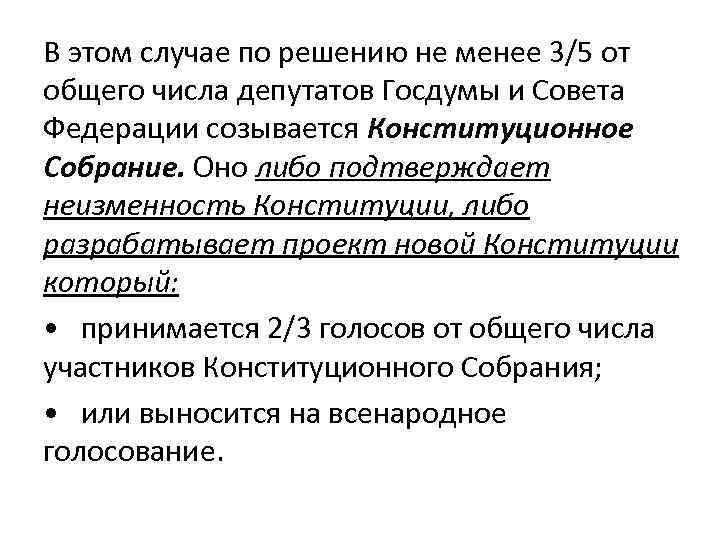 В этом случае по решению не менее 3/5 от общего числа депутатов Госдумы и Совета Федерации созывается Конституционное Собрание. Оно либо подтверждает неизменность Конституции, либо разрабатывает проект новой Конституции который:

• принимается 2/3 голосов от общего числа участников Конституционного Собрания;

• или выносится на всенародное голосование.